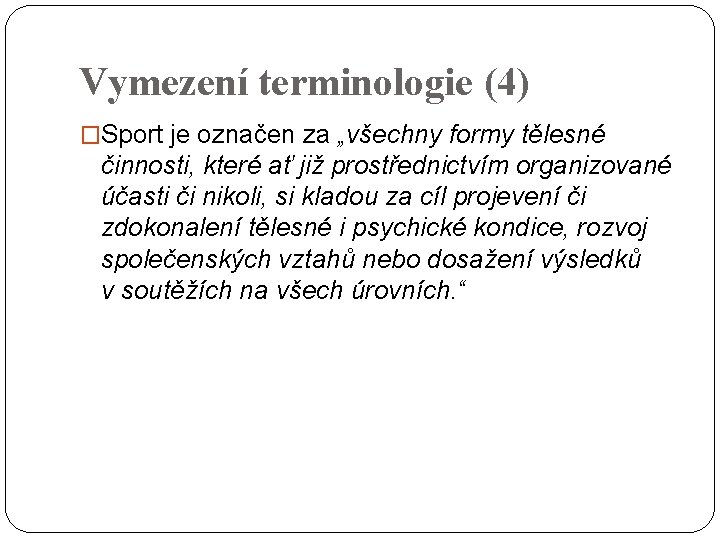 Vymezení terminologie (4)

Sport je označen za „všechny formy tělesné činnosti, které ať již prostřednictvím organizované účasti či nikoli, si kladou za cíl projevení či zdokonalení tělesné i psychické kondice, rozvoj společenských vztahů nebo dosažení výsledků v soutěžích na všech úrovních.“